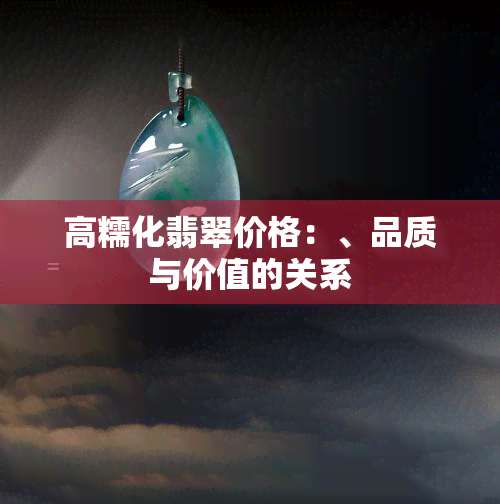 高糯化翡翠价格：、品质与价值的关系